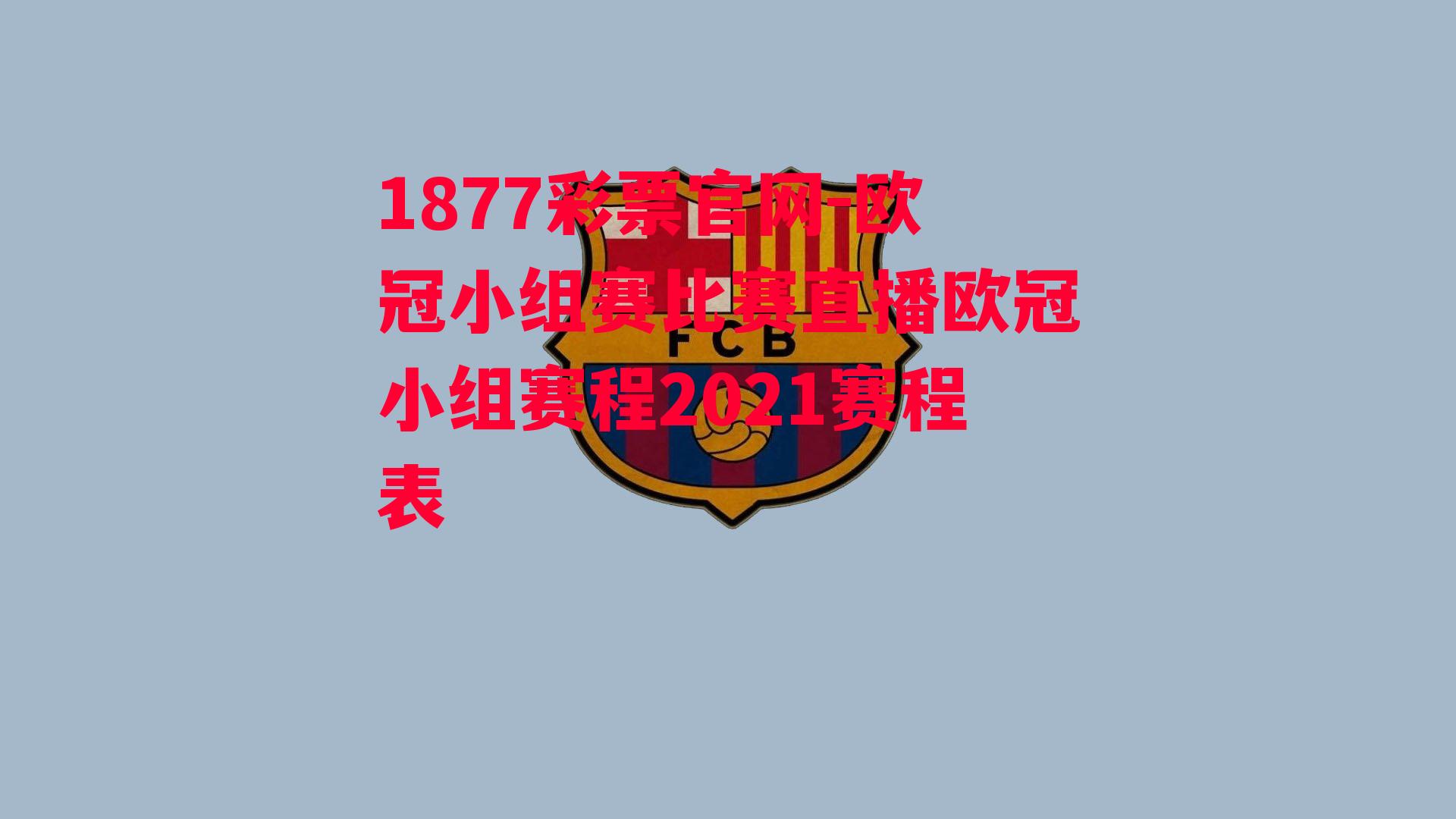 1877彩票官网-欧冠小组赛比赛直播欧冠小组赛程2021赛程表

FCB